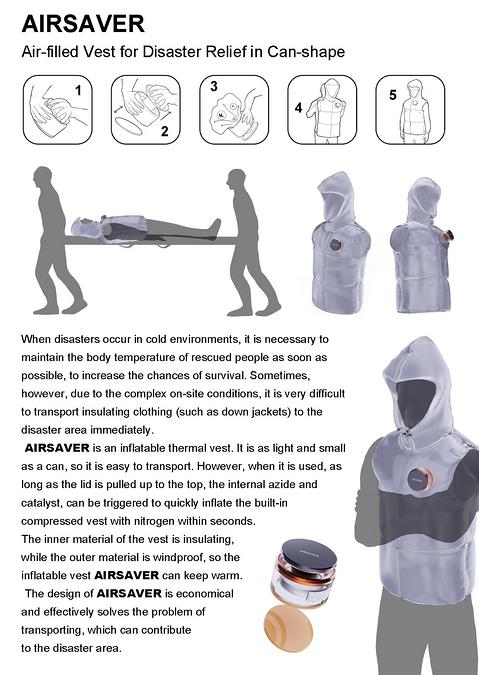 AIRSAVER

Air-filled Vest for Disaster Relief in Can-shape

1

2

3

4

5

When disasters occur in cold environments, it is necessary to maintain the body temperature of rescued people as soon as possible, to increase the chances of survival. Sometimes, however, due to the complex on-site conditions, it is very difficult to transport insulating clothing (such as down jackets) to the disaster area immediately.

AIRSAVER is an inflatable thermal vest. It is as light and small as a can, so it is easy to transport. However, when it is used, as long as the lid is pulled up to the top, the internal azide and catalyst, can be triggered to quickly inflate the built-in compressed vest with nitrogen within seconds.

The inner material of the vest is insulating, while the outer material is windproof, so the inflatable vest AIRSAVER can keep warm.

The design of AIRSAVER is economical and effectively solves the problem of transporting, which can contribute to the disaster area.